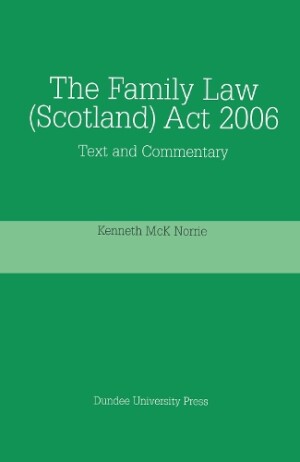 The Family Law (Scotland) Act 2006

Text and Commentary

Kenneth McK Norrie

Dundee University Press